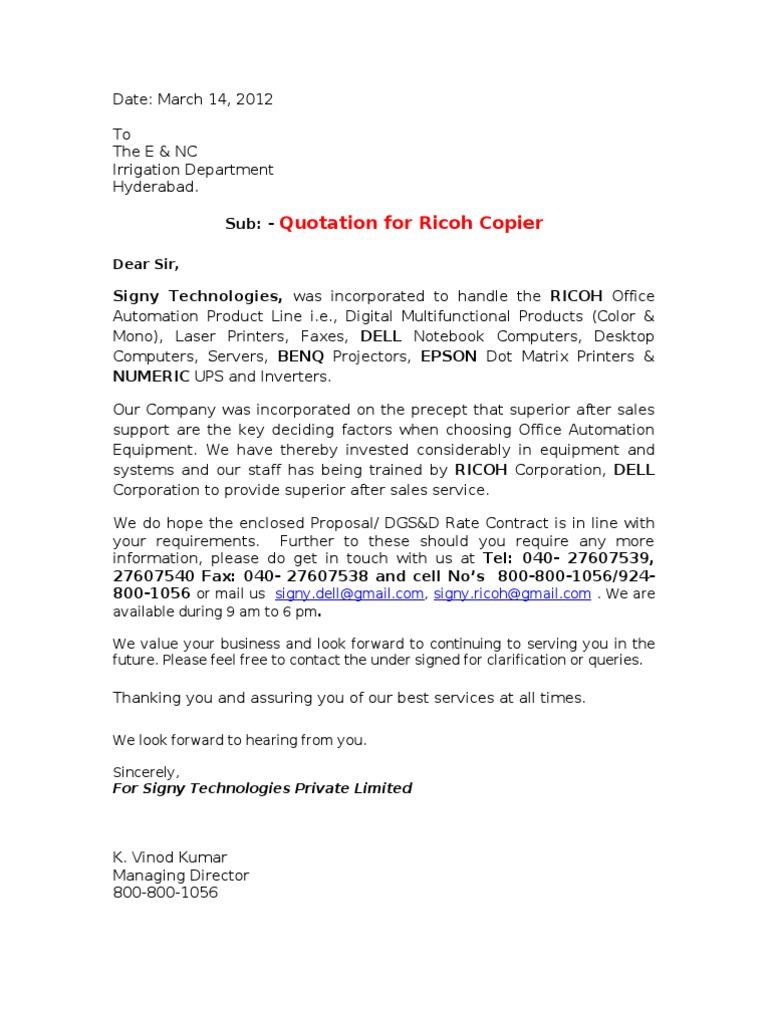 Date: March 14, 2012

To
The E & NC
Irrigation Department
Hyderabad.

Sub: - Quotation for Ricoh Copier

Dear Sir,

Signy Technologies, was incorporated to handle the RICOH Office Automation Product Line i.e., Digital Multifunctional Products (Color & Mono), Laser Printers, Faxes, DELL Notebook Computers, Desktop Computers, Servers, BENQ Projectors, EPSON Dot Matrix Printers & NUMERIC UPS and Inverters.

Our Company was incorporated on the precept that superior after sales support are the key deciding factors when choosing Office Automation Equipment. We have thereby invested considerably in equipment and systems and our staff has being trained by RICOH Corporation, DELL Corporation to provide superior after sales service.

We do hope the enclosed Proposal/ DGS&D Rate Contract is in line with your requirements. Further to these should you require any more information, please do get in touch with us at Tel: 040- 27607539, 27607540 Fax: 040- 27607538 and cell No's 800-800-1056/924-800-1056 or mail us signy.dell@gmail.com, signy.ricoh@gmail.com . We are available during 9 am to 6 pm.

We value your business and look forward to continuing to serving you in the future. Please feel free to contact the under signed for clarification or queries.

Thanking you and assuring you of our best services at all times.

We look forward to hearing from you.

Sincerely,
For Signy Technologies Private Limited

K. Vinod Kumar
Managing Director
800-800-1056